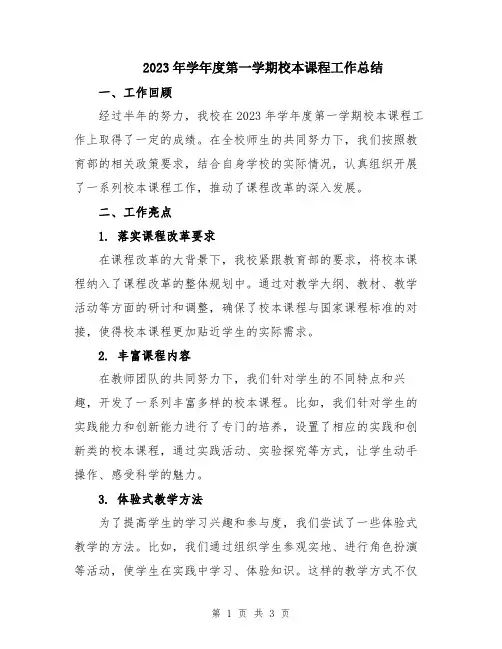 2023年学年度第一学期校本课程工作总结

一、工作回顾

经过半年的努力，我校在2023年学年度第一学期校本课程工作上取得了一定的成绩。在全校师生的共同努力下，我们按照教育部的相关政策要求，结合自身学校的实际情况，认真组织开展了一系列校本课程工作，推动了课程改革的深入发展。

二、工作亮点

1. 落实课程改革要求

在课程改革的大背景下，我校紧跟教育部的要求，将校本课程纳入了课程改革的整体规划中。通过对教学大纲、教材、教学活动等方面的研讨和调整，确保了校本课程与国家课程标准的对接，使得校本课程更加贴近学生的实际需求。

2. 丰富课程内容

在教师团队的共同努力下，我们针对学生的不同特点和兴趣，开发了一系列丰富多样的校本课程。比如，我们针对学生的实践能力和创新能力进行了专门的培养，设置了相应的实践和创新类的校本课程，通过实践活动、实验探究等方式，让学生动手操作、感受科学的魅力。

3. 体验式教学方法

为了提高学生的学习兴趣和参与度，我们尝试了一些体验式教学的方法。比如，我们通过组织学生参观实地、进行角色扮演等活动，使学生在实践中学习、体验知识。这样的教学方式不仅

第 1 页 共 3 页